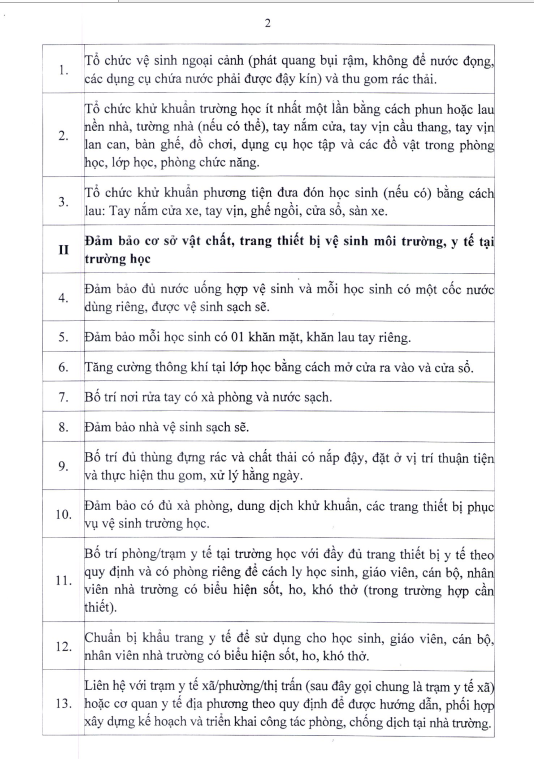 2

| | |
|---|---|
| 1. | Tổ chức vệ sinh ngoại cảnh (phát quang bụi rậm, không để nước đọng, các dụng cụ chứa nước phải được đậy kín) và thu gom rác thải. |
| 2. | Tổ chức khử khuẩn trường học ít nhất một lần bằng cách phun hoặc lau nền nhà, tường nhà (nếu có thể), tay nắm cửa, tay vịn cầu thang, tay vịn lan can, bàn ghế, đồ chơi, dụng cụ học tập và các đồ vật trong phòng học, lớp học, phòng chức năng. |
| 3. | Tổ chức khử khuẩn phương tiện đưa đón học sinh (nếu có) bằng cách lau: Tay nắm cửa xe, tay vịn, ghế ngồi, cửa sổ, sàn xe. |
| **II** | **Đảm bảo cơ sở vật chất, trang thiết bị vệ sinh môi trường, y tế tại trường học** |
| 4. | Đảm bảo đủ nước uống hợp vệ sinh và mỗi học sinh có một cốc nước dùng riêng, được vệ sinh sạch sẽ. |
| 5. | Đảm bảo mỗi học sinh có 01 khăn mặt, khăn lau tay riêng. |
| 6. | Tăng cường thông khí tại lớp học bằng cách mở cửa ra vào và cửa sổ. |
| 7. | Bố trí nơi rửa tay có xà phòng và nước sạch. |
| 8. | Đảm bảo nhà vệ sinh sạch sẽ. |
| 9. | Bố trí đủ thùng đựng rác và chất thải có nắp đậy, đặt ở vị trí thuận tiện và thực hiện thu gom, xử lý hằng ngày. |
| 10. | Đảm bảo có đủ xà phòng, dung dịch khử khuẩn, các trang thiết bị phục vụ vệ sinh trường học. |
| 11. | Bố trí phòng/trạm y tế tại trường học với đầy đủ trang thiết bị y tế theo quy định và có phòng riêng để cách ly học sinh, giáo viên, cán bộ, nhân viên nhà trường có biểu hiện sốt, ho, khó thở (trong trường hợp cần thiết). |
| 12. | Chuẩn bị khẩu trang y tế để sử dụng cho học sinh, giáo viên, cán bộ, nhân viên nhà trường có biểu hiện sốt, ho, khó thở. |
| 13. | Liên hệ với trạm y tế xã/phường/thị trấn (sau đây gọi chung là trạm y tế xã) hoặc cơ quan y tế địa phương theo quy định để được hướng dẫn, phối hợp xây dựng kế hoạch và triển khai công tác phòng, chống dịch tại nhà trường. |